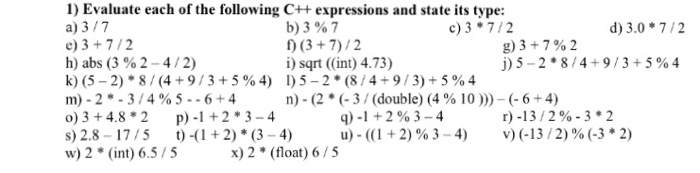 1) Evaluate each of the following C++ expressions and state its type:

a) 3 / 7
b) 3 % 7
c) 3 * 7 / 2
d) 3.0 * 7 / 2
e) 3 + 7 / 2
f) (3 + 7) / 2
g) 3 + 7 % 2
h) abs (3 % 2 – 4 / 2)
i) sqrt ((int) 4.73)
j) 5 – 2 * 8 / 4 + 9 / 3 + 5 % 4
k) (5 – 2) * 8 / (4 + 9 / 3 + 5 % 4)
l) 5 – 2 * (8 / 4 + 9 / 3) + 5 % 4
m) - 2 * - 3 / 4 % 5 - - 6 + 4
n) - (2 * (- 3 / (double) (4 % 10 ))) – (- 6 + 4)
o) 3 + 4.8 * 2
p) -1 + 2 * 3 – 4
q) -1 + 2 % 3 – 4
r) -13 / 2 % - 3 * 2
s) 2.8 – 17 / 5
t) -(1 + 2) * (3 – 4)
u) - ((1 + 2) % 3 – 4)
v) (-13 / 2) % (-3 * 2)
w) 2 * (int) 6.5 / 5
x) 2 * (float) 6 / 5